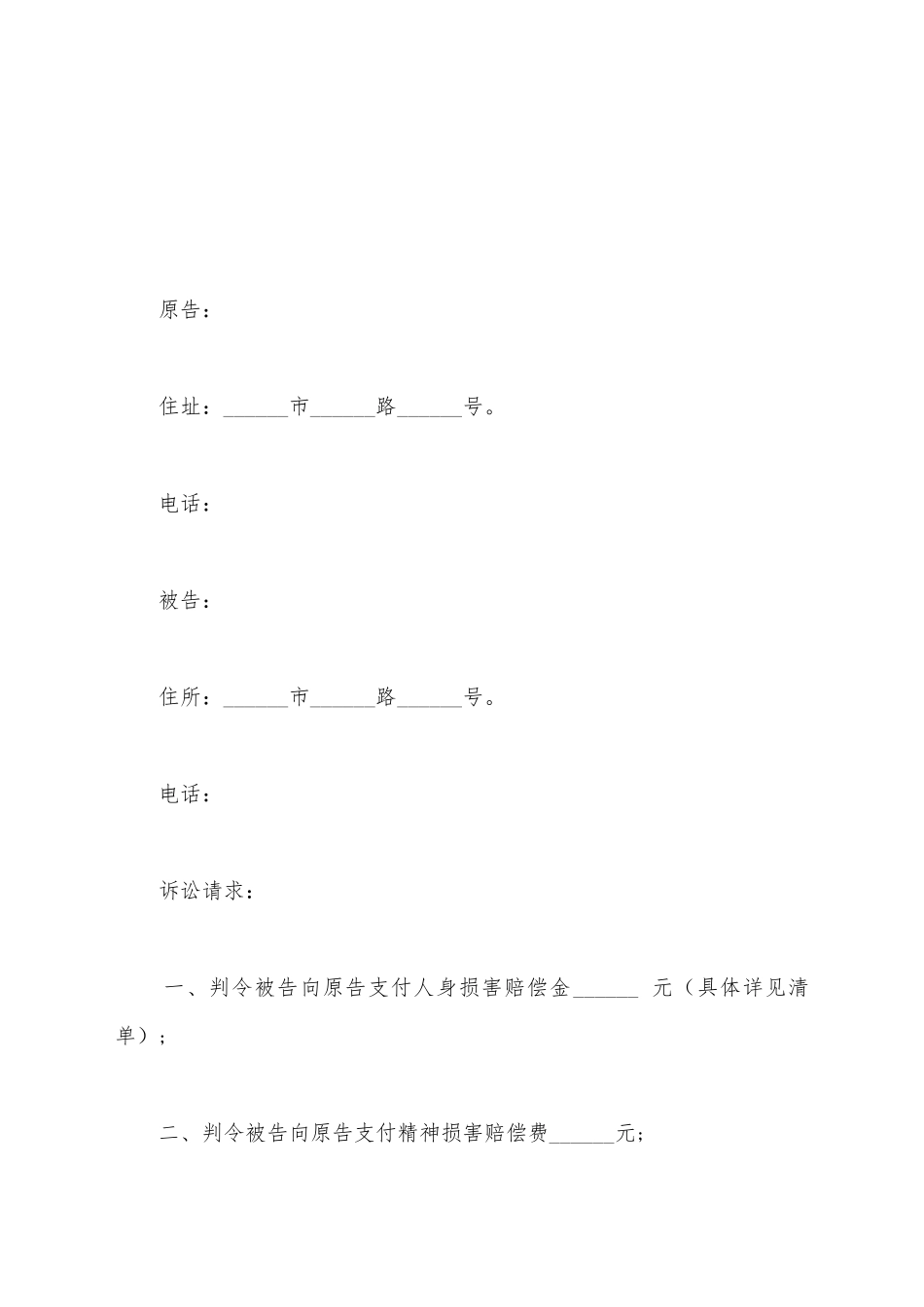 原告：

住址：______市______路______号。

电话：

被告：

住所：______市______路______号。

电话：

诉讼请求：

一、判令被告向原告支付人身损害赔偿金______ 元（具体详见清单）；

二、判令被告向原告支付精神损害赔偿费______元；